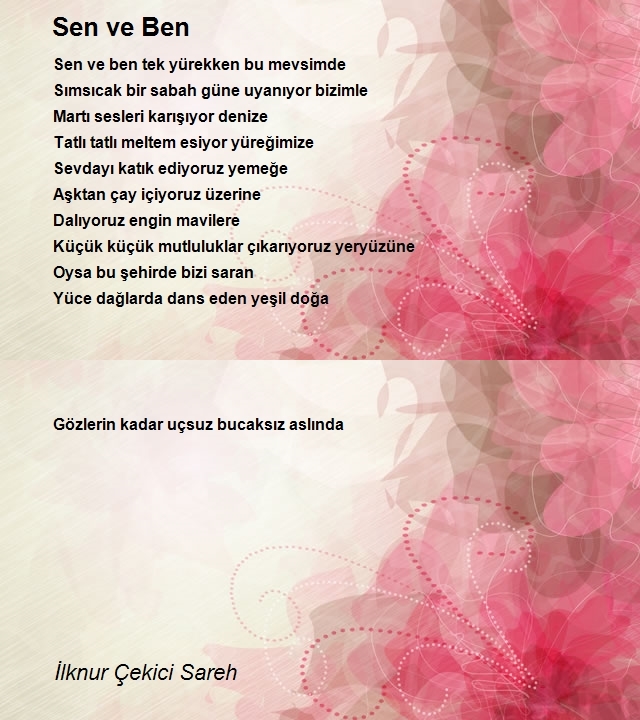 Sen ve Ben

Sen ve ben tek yürekken bu mevsimde
Sımsıcak bir sabah güne uyanıyor bizimle
Martı sesleri karışıyor denize
Tatlı tatlı meltem esiyor yüreğimize
Sevdayı katık ediyoruz yemeğe
Aşktan çay içiyoruz üzerine
Dalıyoruz engin mavilere
Küçük küçük mutluluklar çıkarıyoruz yeryüzüne
Oysa bu şehirde bizi saran
Yüce dağlarda dans eden yeşil doğa

Gözlerin kadar uçsuz bucaksız aslında

İlknur Çekici Sareh